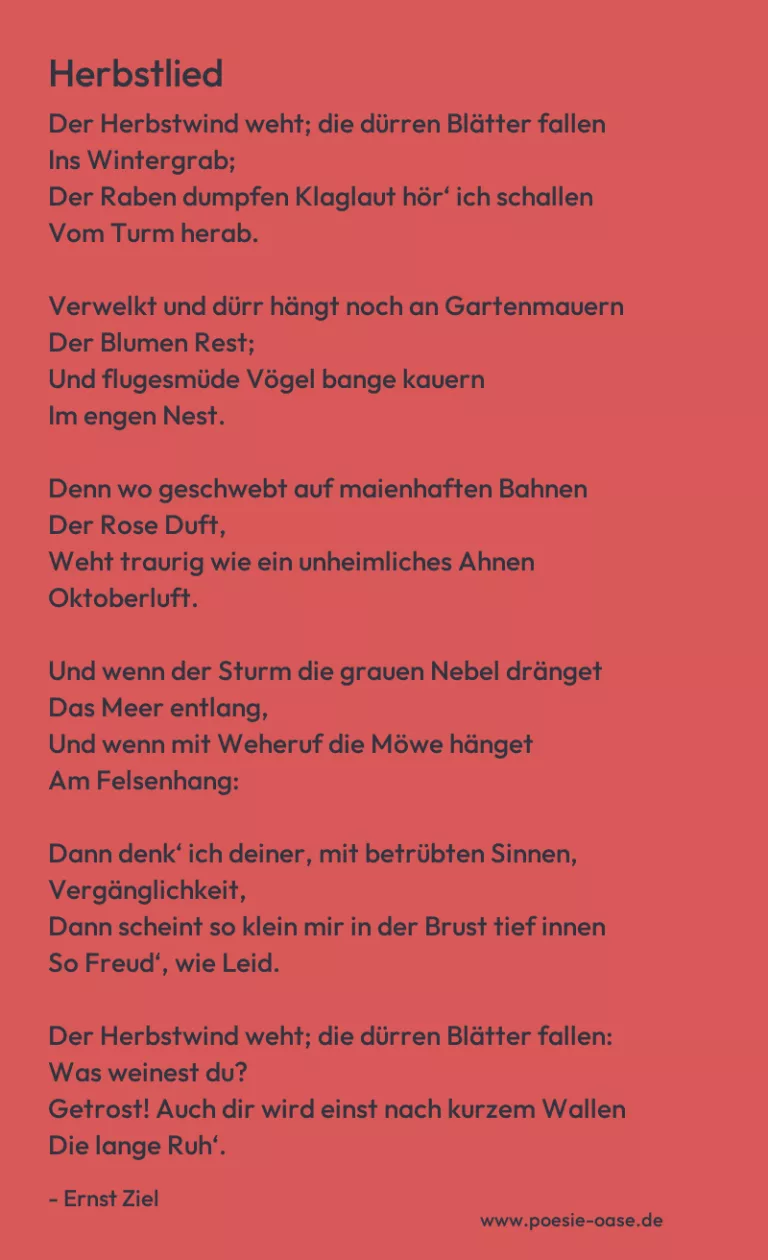 Herbstlied

Der Herbstwind weht; die dürren Blätter fallen
Ins Wintergrab;
Der Raben dumpfen Klaglaut hör‘ ich schallen
Vom Turm herab.

Verwelkt und dürr hängt noch an Gartenmauern
Der Blumen Rest;
Und flugesmüde Vögel bange kauern
Im engen Nest.

Denn wo geschwebt auf maienhaften Bahnen
Der Rose Duft,
Weht traurig wie ein unheimliches Ahnen
Oktoberluft.

Und wenn der Sturm die grauen Nebel dränget
Das Meer entlang,
Und wenn mit Weheruf die Möwe hänget
Am Felsenhang:

Dann denk‘ ich deiner, mit betrübten Sinnen,
Vergänglichkeit,
Dann scheint so klein mir in der Brust tief innen
So Freud‘, wie Leid.

Der Herbstwind weht; die dürren Blätter fallen:
Was weinest du?
Getrost! Auch dir wird einst nach kurzem Wallen
Die lange Ruh‘.

- Ernst Ziel

www.poesie-oase.de